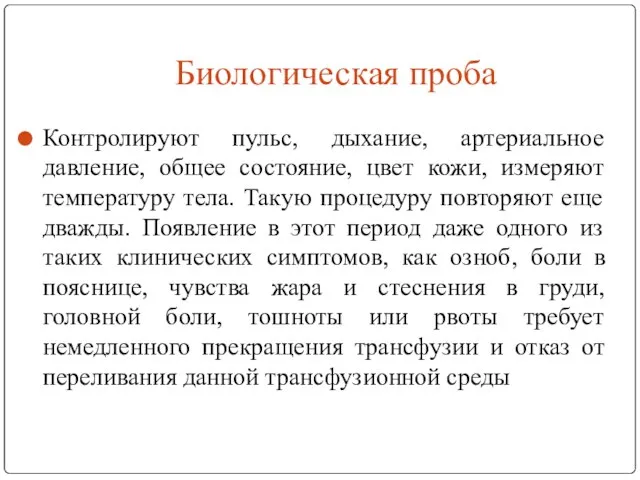 Биологическая проба

Контролируют пульс, дыхание, артериальное давление, общее состояние, цвет кожи, измеряют температуру тела. Такую процедуру повторяют еще дважды. Появление в этот период даже одного из таких клинических симптомов, как озноб, боли в пояснице, чувства жара и стеснения в груди, головной боли, тошноты или рвоты требует немедленного прекращения трансфузии и отказ от переливания данной трансфузионной среды